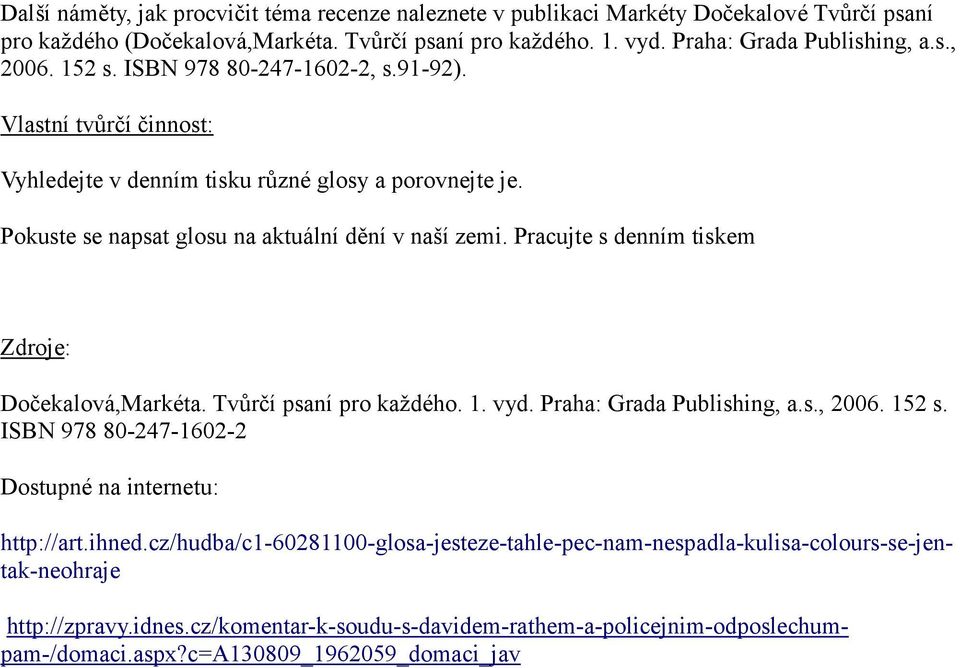 Další náměty, jak procvičit téma recenze naleznete v publikaci Markéty Dočekalové Tvůrčí psaní pro každého (Dočekalová,Markéta. Tvůrčí psaní pro každého. 1. vyd. Praha: Grada Publishing, a.s., 2006. 152 s. ISBN 978 80-247-1602-2, s.91-92).

Vlastní tvůrčí činnost:

Vyhledejte v denním tisku různé glosy a porovnejte je.

Pokuste se napsat glosu na aktuální dění v naší zemi. Pracujte s denním tiskem

Zdroje:

Dočekalová,Markéta. Tvůrčí psaní pro každého. 1. vyd. Praha: Grada Publishing, a.s., 2006. 152 s. ISBN 978 80-247-1602-2

Dostupné na internetu:

http://art.ihned.cz/hudba/c1-60281100-glosa-jesteze-tahle-pec-nam-nespadla-kulisa-colours-se-jen-tak-neohraje

http://zpravy.idnes.cz/komentar-k-soudu-s-davidem-rathem-a-policejnim-odposlechum-pam-/domaci.aspx?c=A130809_1962059_domaci_jav